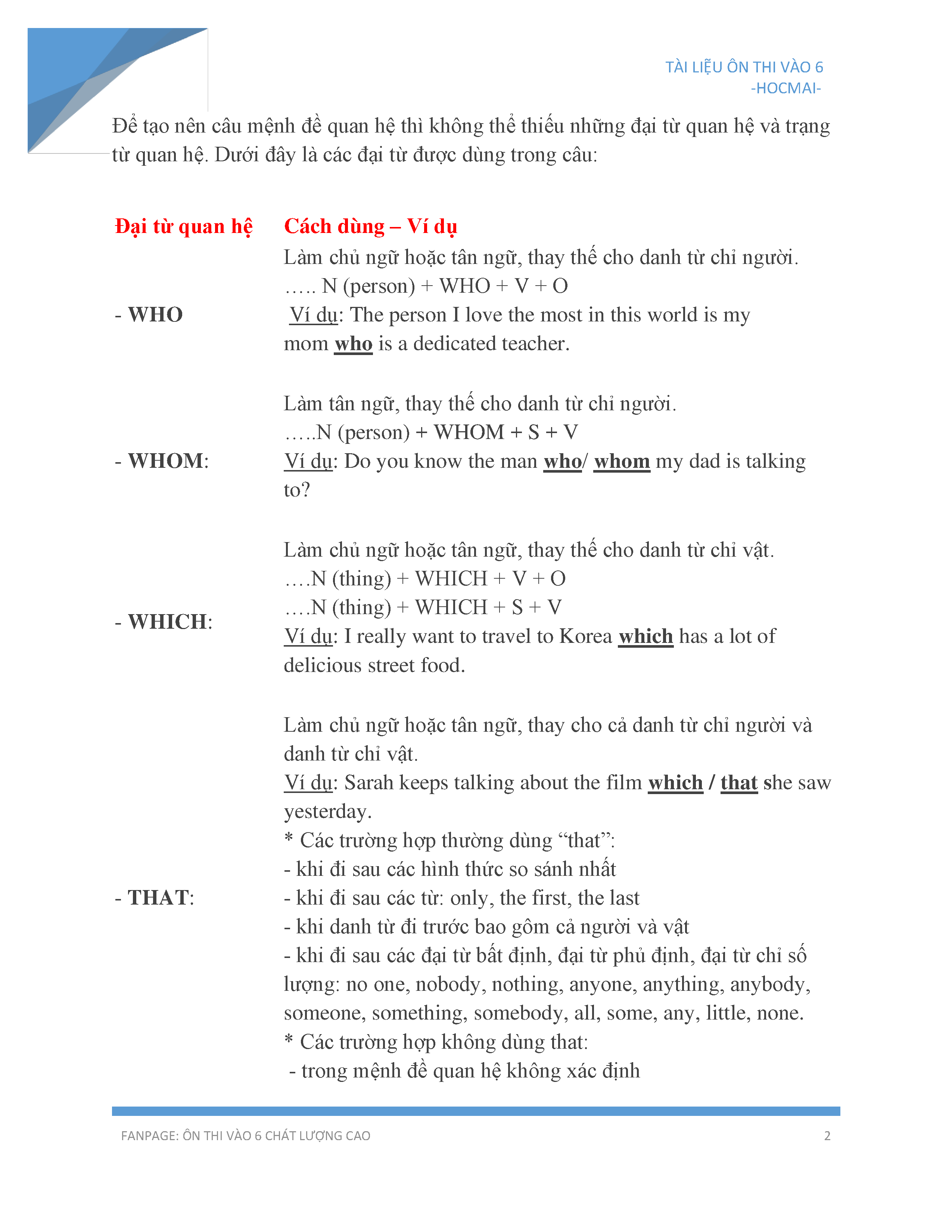 TÀI LIỆU ÔN THI VÀO 6
-HOCMAI-

Để tạo nên câu mệnh đề quan hệ thì không thể thiếu những đại từ quan hệ và trạng từ quan hệ. Dưới đây là các đại từ được dùng trong câu:

| Đại từ quan hệ | Cách dùng – Ví dụ |
|---|---|
| - WHO | Làm chủ ngữ hoặc tân ngữ, thay thế cho danh từ chỉ người. ….. N (person) + WHO + V + O Ví dụ: The person I love the most in this world is my mom who is a dedicated teacher. |
| - WHOM: | Làm tân ngữ, thay thế cho danh từ chỉ người. …..N (person) + WHOM + S + V Ví dụ: Do you know the man who/ whom my dad is talking to? |
| - WHICH: | Làm chủ ngữ hoặc tân ngữ, thay thế cho danh từ chỉ vật. ….N (thing) + WHICH + V + O ….N (thing) + WHICH + S + V Ví dụ: I really want to travel to Korea which has a lot of delicious street food. |
| - THAT: | Làm chủ ngữ hoặc tân ngữ, thay cho cả danh từ chỉ người và danh từ chỉ vật. Ví dụ: Sarah keeps talking about the film which / that she saw yesterday. * Các trường hợp thường dùng “that”: - khi đi sau các hình thức so sánh nhất - khi đi sau các từ: only, the first, the last - khi danh từ đi trước bao gôm cả người và vật - khi đi sau các đại từ bất định, đại từ phủ định, đại từ chỉ số lượng: no one, nobody, nothing, anyone, anything, anybody, someone, something, somebody, all, some, any, little, none. * Các trường hợp không dùng that: - trong mệnh đề quan hệ không xác định |

FANPAGE: ÔN THI VÀO 6 CHẤT LƯỢNG CAO 2